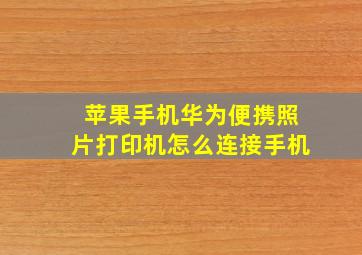 苹果手机华为便携照片打印机怎么连接手机